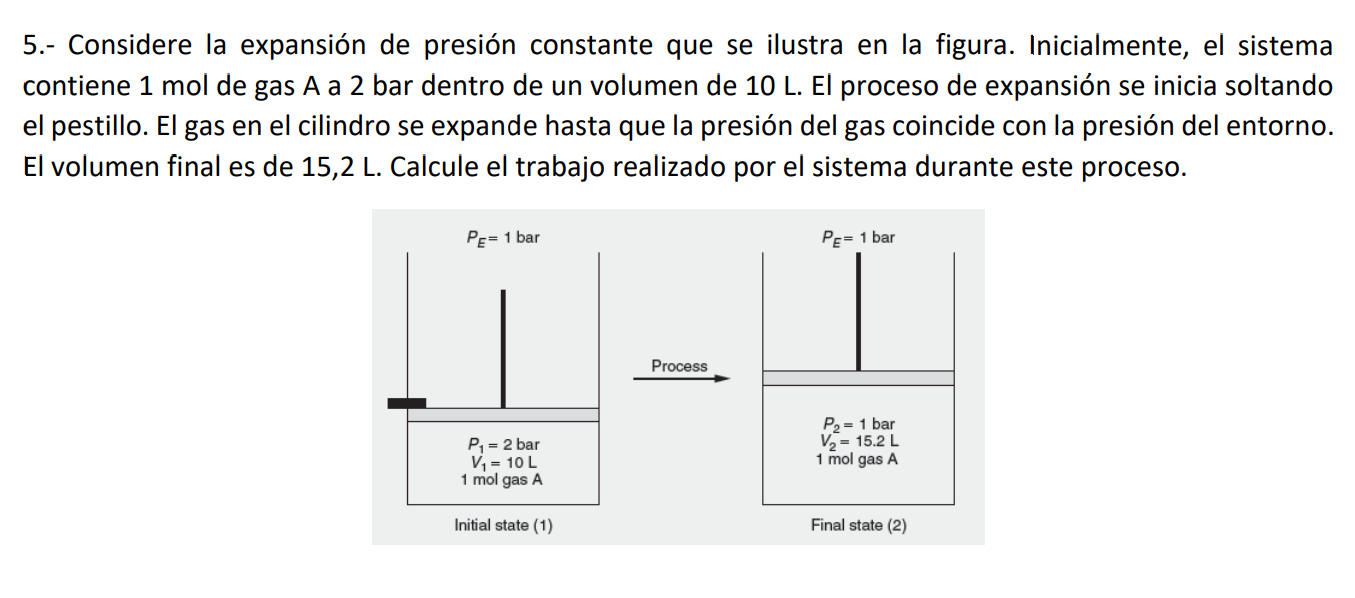 5.- Considere la expansión de presión constante que se ilustra en la figura. Inicialmente, el sistema contiene 1 mol de gas A a 2 bar dentro de un volumen de 10 L. El proceso de expansión se inicia soltando el pestillo. El gas en el cilindro se expande hasta que la presión del gas coincide con la presión del entorno. El volumen final es de 15,2 L. Calcule el trabajo realizado por el sistema durante este proceso.

$P_E = 1$ bar

$P_1 = 2$ bar
$V_1 = 10$ L
1 mol gas A

Initial state (1)

Process

$P_E = 1$ bar

$P_2 = 1$ bar
$V_2 = 15.2$ L
1 mol gas A

Final state (2)